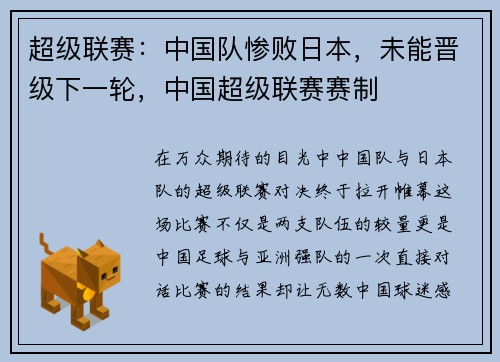 超级联赛：中国队惨败日本，未能晋级下一轮，中国超级联赛赛制

在万众期待的目光中中国队与日本队的超级联赛对决终于拉开帷幕这场比赛不仅是两支队伍的较量更是中国足球与亚洲强队的一次直接对话比赛的结果却让无数中国球迷感